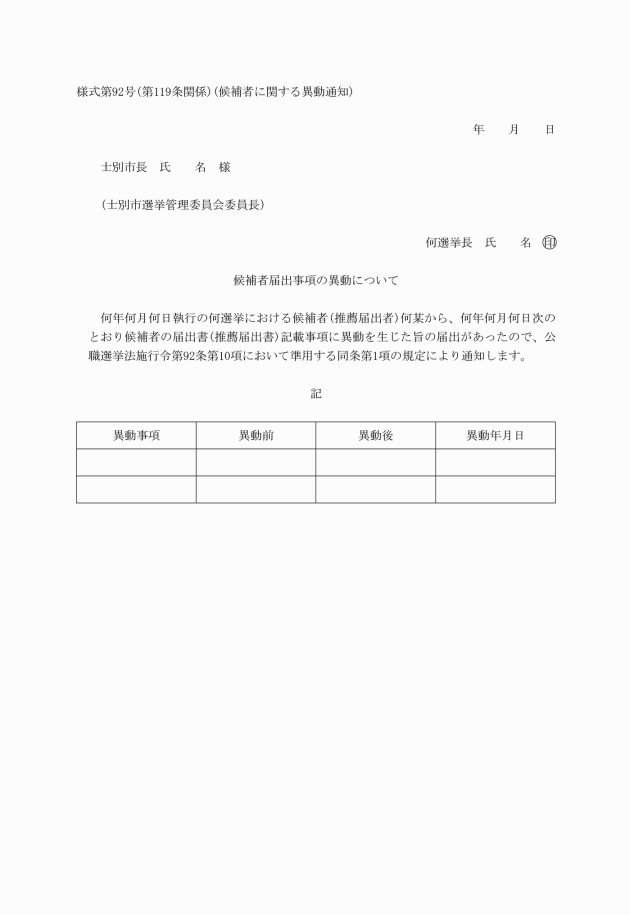 様式第92号(第119条関係)(候補者に関する異動通知)

年　月　日

士別市長　氏　名　様

(士別市選挙管理委員会委員長)

何選挙長　氏　名　印

候補者届出事項の異動について

何年何月何日執行の何選挙における候補者(推薦届出者)何某から、何年何月何日次のとおり候補者の届出書(推薦届出書)記載事項に異動を生じた旨の届出があったので、公職選挙法施行令第92条第10項において準用する同条第1項の規定により通知します。

記

| 異動事項 | 異動前 | 異動後 | 異動年月日 |
|---|---|---|---|
| | | | |
| | | | |